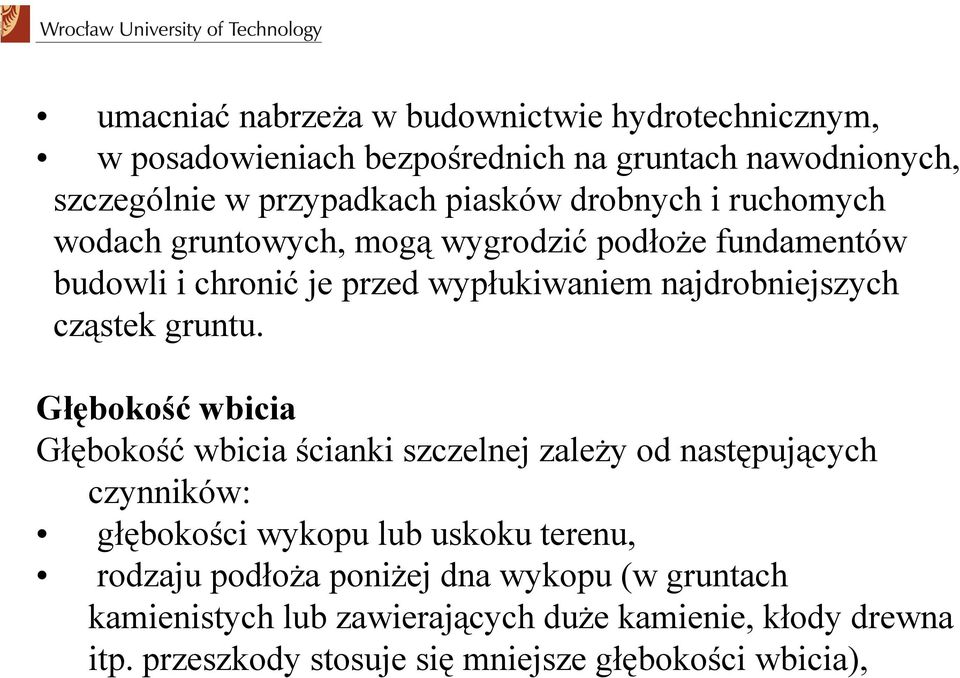 Wrocław University of Technology

• umacniać nabrzeża w budownictwie hydrotechnicznym,
• w posadowieniach bezpośrednich na gruntach nawodnionych, szczególnie w przypadkach piasków drobnych i ruchomych wodach gruntowych, mogą wygrodzić podłoże fundamentów budowli i chronić je przed wypłukiwaniem najdrobniejszych cząstek gruntu.

Głębokość wbicia
Głębokość wbicia ścianki szczelnej zależy od następujących czynników:
• głębokości wykopu lub uskoku terenu,
• rodzaju podłoża poniżej dna wykopu (w gruntach kamienistych lub zawierających duże kamienie, kłody drewna itp. przeszkody stosuje się mniejsze głębokości wbicia),